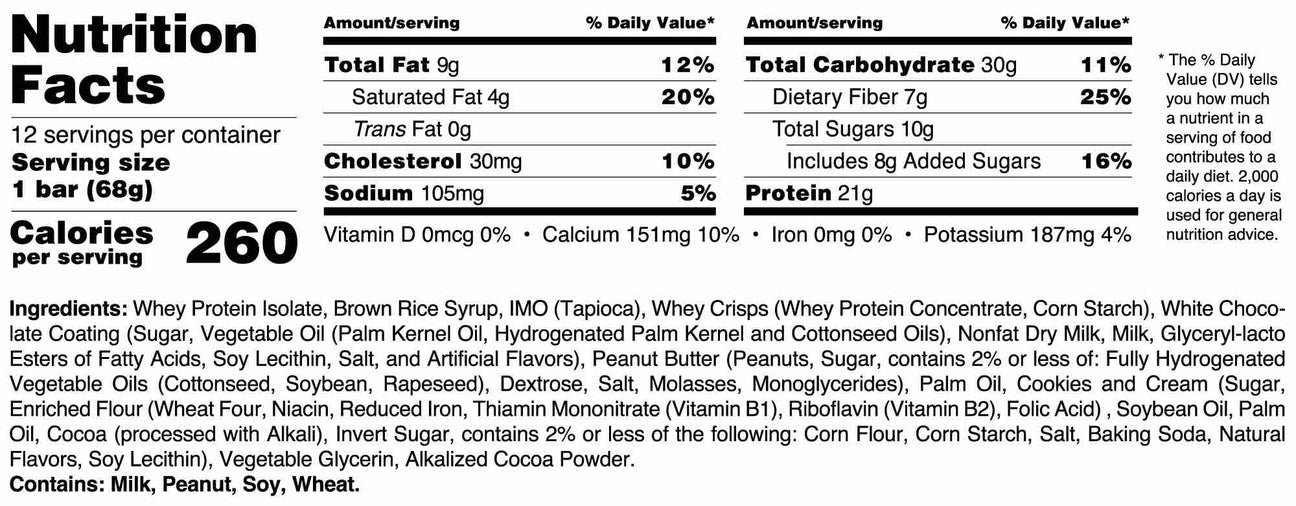 Nutrition Facts

12 servings per container
Serving size
1 bar (68g)

Calories per serving 260

| Amount/serving | % Daily Value* |
|---|---|
| Total Fat 9g | 12% |
| Saturated Fat 4g | 20% |
| Trans Fat 0g | |
| Cholesterol 30mg | 10% |
| Sodium 105mg | 5% |

| Amount/serving | % Daily Value* |
|---|---|
| Total Carbohydrate 30g | 11% |
| Dietary Fiber 7g | 25% |
| Total Sugars 10g | |
| Includes 8g Added Sugars | 16% |
| Protein 21g | |

Vitamin D 0mcg 0% • Calcium 151mg 10% • Iron 0mg 0% • Potassium 187mg 4%

* The % Daily Value (DV) tells you how much a nutrient in a serving of food contributes to a daily diet. 2,000 calories a day is used for general nutrition advice.

Ingredients: Whey Protein Isolate, Brown Rice Syrup, IMO (Tapioca), Whey Crisps (Whey Protein Concentrate, Corn Starch), White Chocolate Coating (Sugar, Vegetable Oil (Palm Kernel Oil, Hydrogenated Palm Kernel and Cottonseed Oils), Nonfat Dry Milk, Milk, Glyceryl-lacto Esters of Fatty Acids, Soy Lecithin, Salt, and Artificial Flavors), Peanut Butter (Peanuts, Sugar, contains 2% or less of: Fully Hydrogenated Vegetable Oils (Cottonseed, Soybean, Rapeseed), Dextrose, Salt, Molasses, Monoglycerides), Palm Oil, Cookies and Cream (Sugar, Enriched Flour (Wheat Four, Niacin, Reduced Iron, Thiamin Mononitrate (Vitamin B1), Riboflavin (Vitamin B2), Folic Acid) , Soybean Oil, Palm Oil, Cocoa (processed with Alkali), Invert Sugar, contains 2% or less of the following: Corn Flour, Corn Starch, Salt, Baking Soda, Natural Flavors, Soy Lecithin), Vegetable Glycerin, Alkalized Cocoa Powder.
Contains: Milk, Peanut, Soy, Wheat.